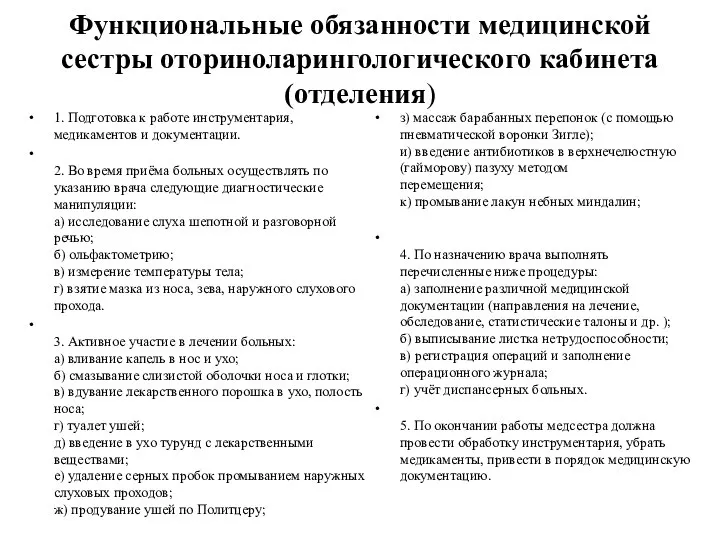 Функциональные обязанности медицинской сестры оториноларингологического кабинета (отделения)

•	1. Подготовка к работе инструментария, медикаментов и документации.
•
2. Во время приёма больных осуществлять по указанию врача следующие диагностические манипуляции:
а) исследование слуха шепотной и разговорной речью;
б) ольфактометрию;
в) измерение температуры тела;
г) взятие мазка из носа, зева, наружного слухового прохода.
•
3. Активное участие в лечении больных:
а) вливание капель в нос и ухо;
б) смазывание слизистой оболочки носа и глотки;
в) вдувание лекарственного порошка в ухо, полость носа;
г) туалет ушей;
д) введение в ухо турунд с лекарственными веществами;
е) удаление серных пробок промыванием наружных слуховых проходов;
ж) продувание ушей по Политцеру;

•	з) массаж барабанных перепонок (с помощью пневматической воронки Зигле);
и) введение антибиотиков в верхнечелюстную (гайморову) пазуху методом перемещения;
к) промывание лакун небных миндалин;
•
4. По назначению врача выполнять перечисленные ниже процедуры:
а) заполнение различной медицинской документации (направления на лечение, обследование, статистические талоны и др. );
б) выписывание листка нетрудоспособности;
в) регистрация операций и заполнение операционного журнала;
г) учёт диспансерных больных.
•
5. По окончании работы медсестра должна провести обработку инструментария, убрать медикаменты, привести в порядок медицинскую документацию.